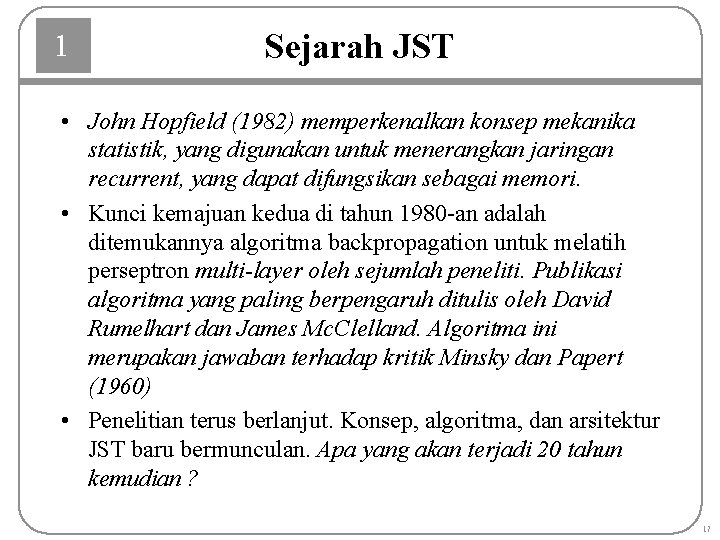 1

Sejarah JST

• John Hopfield (1982) memperkenalkan konsep mekanika statistik, yang digunakan untuk menerangkan jaringan recurrent, yang dapat difungsikan sebagai memori.

• Kunci kemajuan kedua di tahun 1980-an adalah ditemukannya algoritma backpropagation untuk melatih perseptron multi-layer oleh sejumlah peneliti. Publikasi algoritma yang paling berpengaruh ditulis oleh David Rumelhart dan James McClelland. Algoritma ini merupakan jawaban terhadap kritik Minsky dan Papert (1960)

• Penelitian terus berlanjut. Konsep, algoritma, dan arsitektur JST baru bermunculan. Apa yang akan terjadi 20 tahun kemudian ?

17